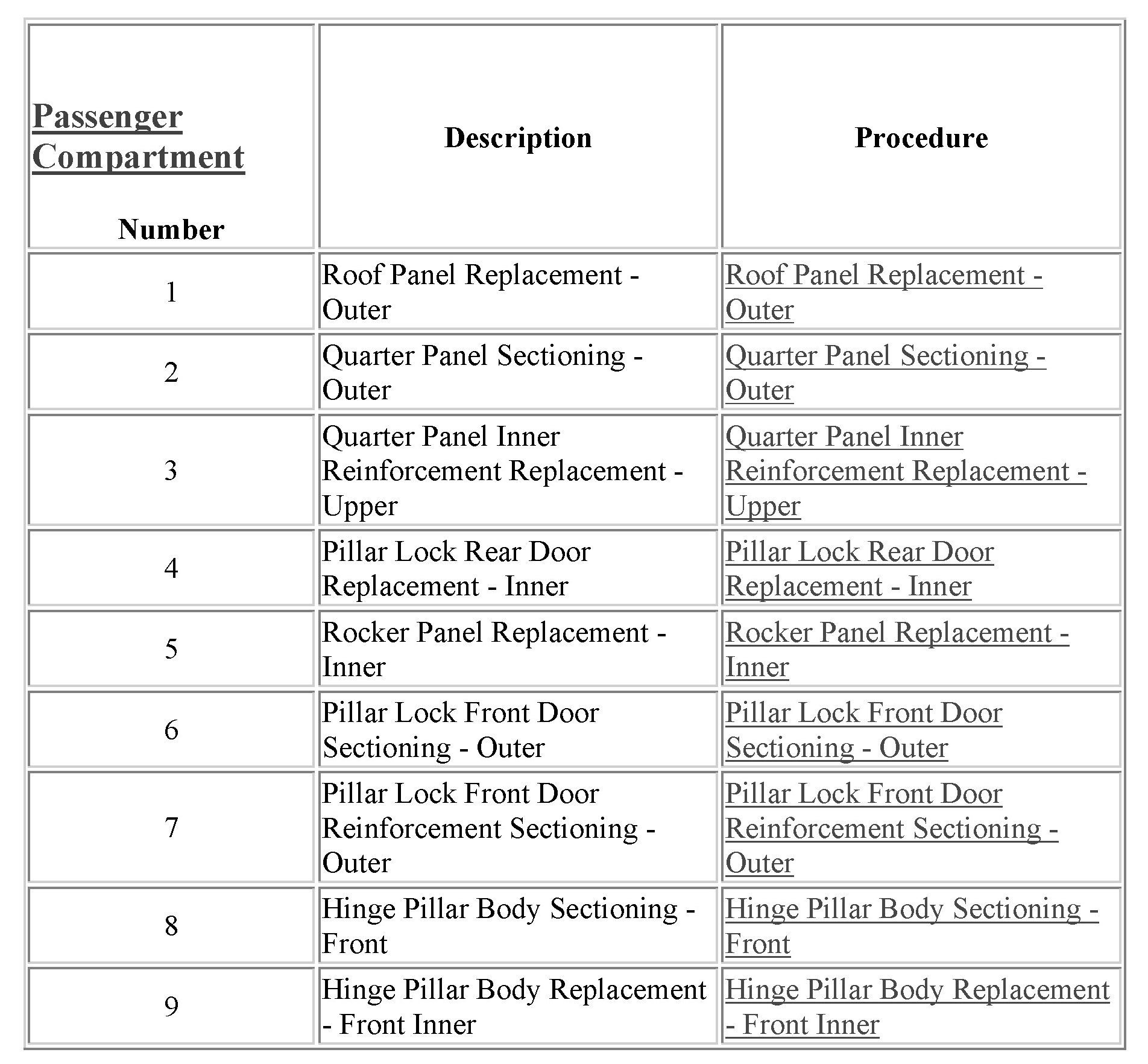 | Passenger Compartment Number | Description | Procedure |
|---|---|---|
| 1 | Roof Panel Replacement - Outer | Roof Panel Replacement - Outer |
| 2 | Quarter Panel Sectioning - Outer | Quarter Panel Sectioning - Outer |
| 3 | Quarter Panel Inner Reinforcement Replacement - Upper | Quarter Panel Inner Reinforcement Replacement - Upper |
| 4 | Pillar Lock Rear Door Replacement - Inner | Pillar Lock Rear Door Replacement - Inner |
| 5 | Rocker Panel Replacement - Inner | Rocker Panel Replacement - Inner |
| 6 | Pillar Lock Front Door Sectioning - Outer | Pillar Lock Front Door Sectioning - Outer |
| 7 | Pillar Lock Front Door Reinforcement Sectioning - Outer | Pillar Lock Front Door Reinforcement Sectioning - Outer |
| 8 | Hinge Pillar Body Sectioning - Front | Hinge Pillar Body Sectioning - Front |
| 9 | Hinge Pillar Body Replacement - Front Inner | Hinge Pillar Body Replacement - Front Inner |